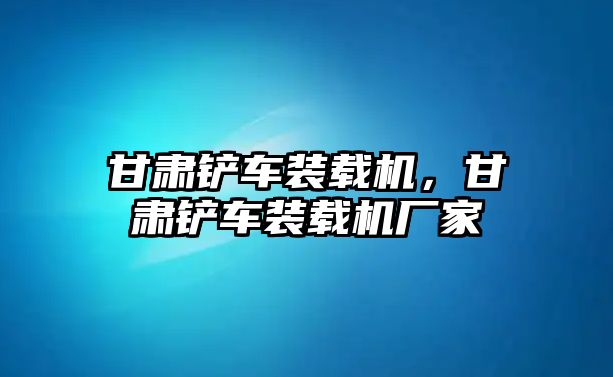 甘肃铲车装载机，甘肃铲车装载机厂家